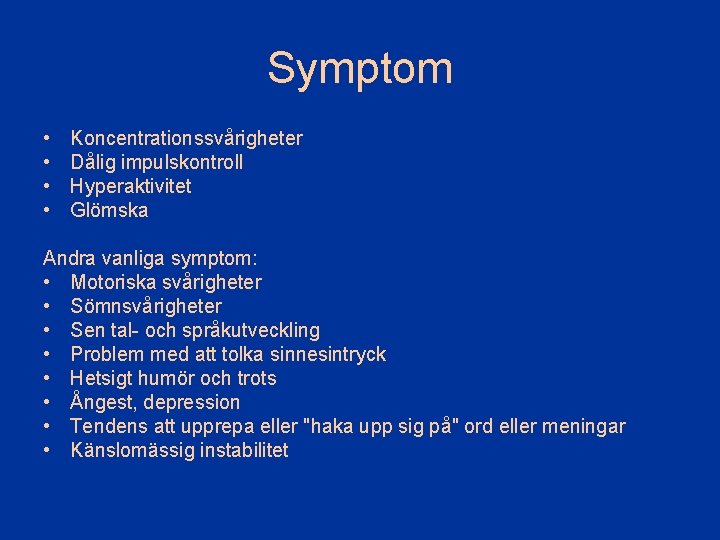 Symptom

• Koncentrationssvårigheter
• Dålig impulskontroll
• Hyperaktivitet
• Glömska

Andra vanliga symptom:
• Motoriska svårigheter
• Sömnsvårigheter
• Sen tal- och språkutveckling
• Problem med att tolka sinnesintryck
• Hetsigt humör och trots
• Ångest, depression
• Tendens att upprepa eller "haka upp sig på" ord eller meningar
• Känslomässig instabilitet